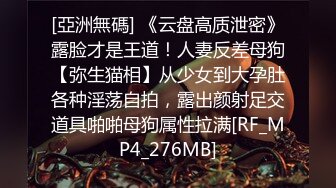 [亞洲無碼] 《云盘高质泄密》露脸才是王道！人妻反差母狗【弥生猫相】从少女到大孕肚各种淫荡自拍，露出颜射足交道具啪啪母狗属性拉满[RF_MP4_276MB]